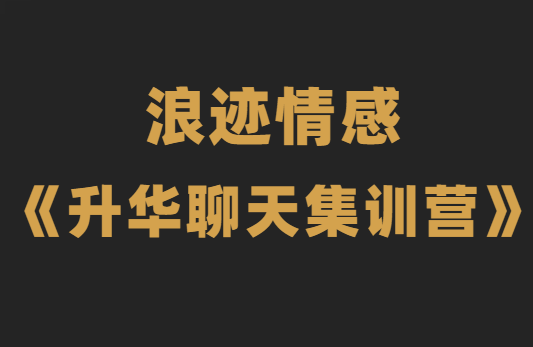 浪迹情感

《升华聊天集训营》